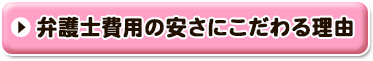 弁護士費用の安さにこだわる理由